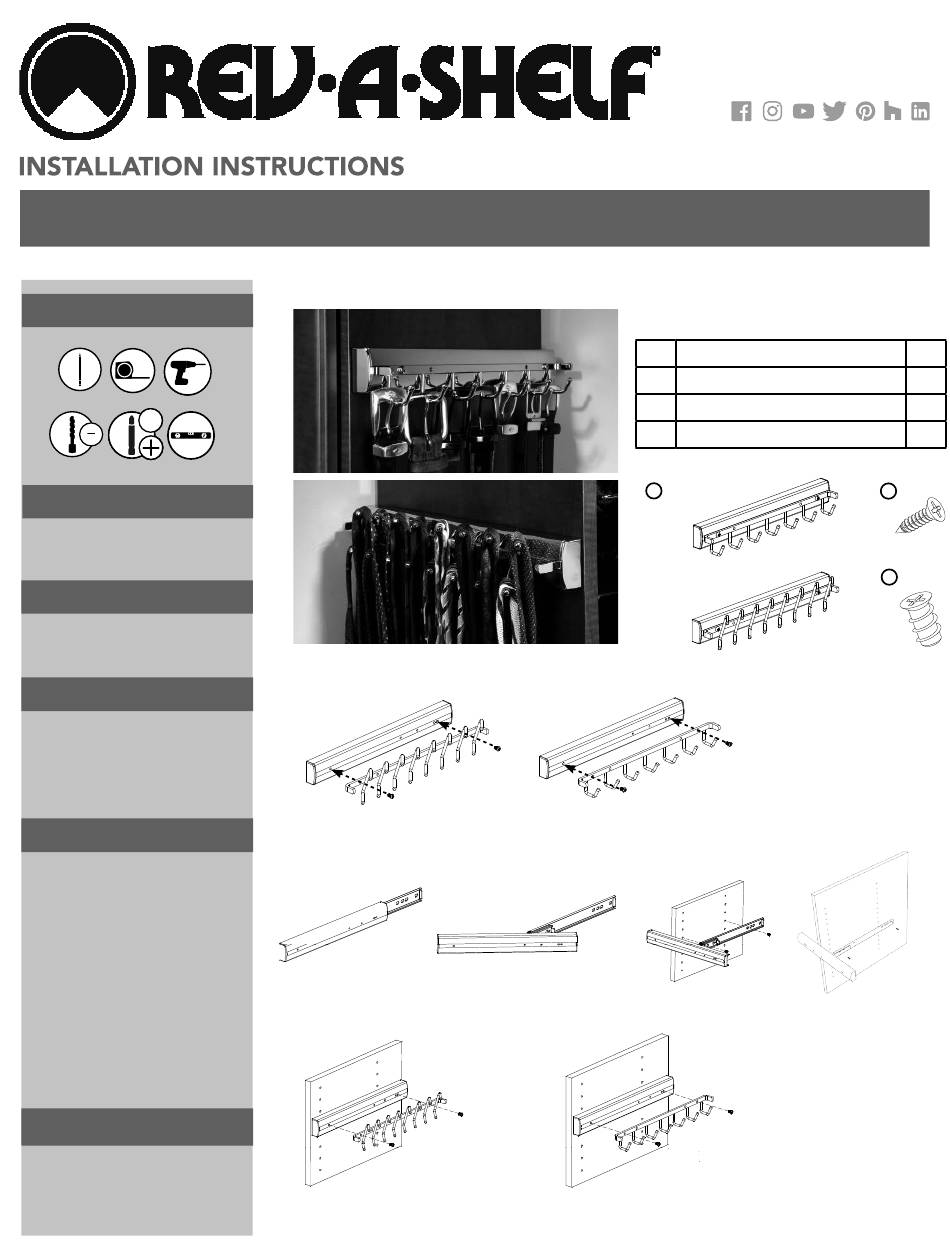 REV·A·SHELF

INSTALLATION INSTRUCTIONS